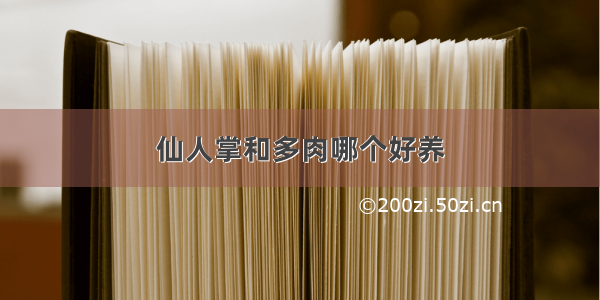 仙人掌和多肉哪个好养

©200zi.50zi.cn